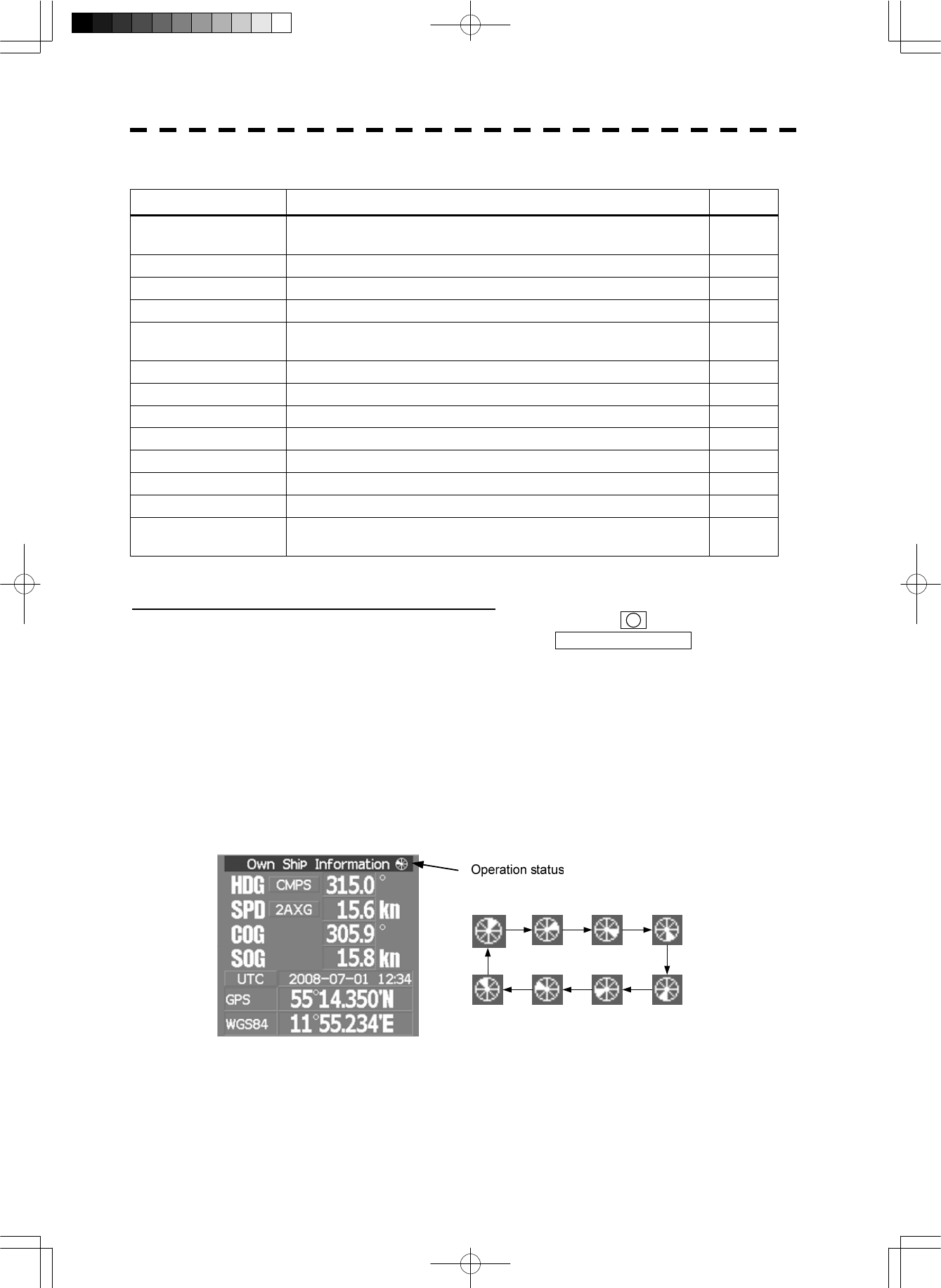 Own Ship Information

HDG CMPS 315.0 °

SPD 2AXG 15.6 kn

COG 305.9 °

SOG 15.8 kn

UTC 2008-07-01 12:34

GPS 55°14.350'N

WGS84 11°55.234'E

Operation status